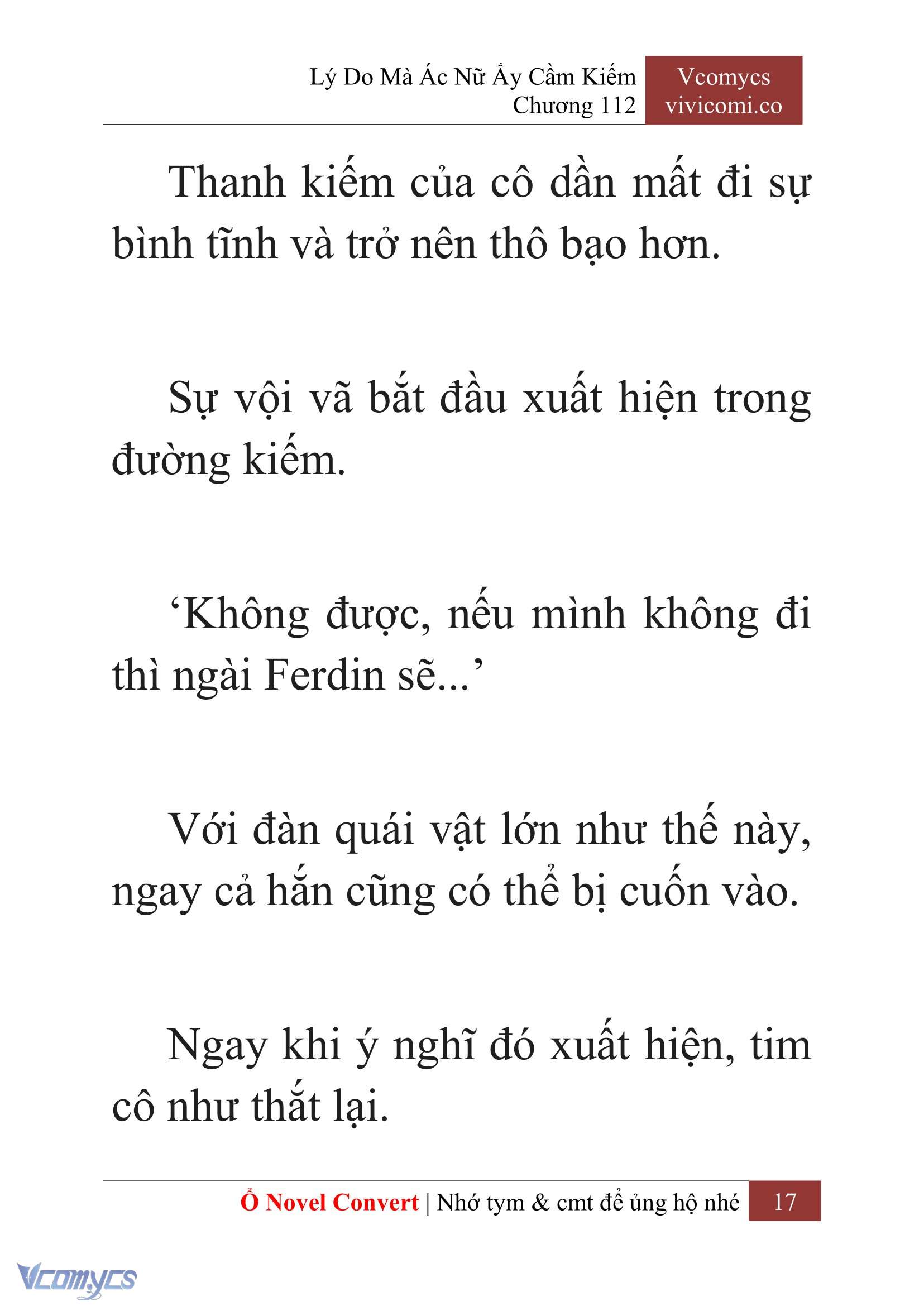 Lý Do Mà Ác Nữ Ấy Cầm Kiếm
Chương 112

Vcomycs
vivicomi.co

Thanh kiếm của cô dần mất đi sự bình tĩnh và trở nên thô bạo hơn.

Sự vội vã bắt đầu xuất hiện trong đường kiếm.

‘Không được, nếu mình không đi thì ngài Ferdin sẽ...’

Với đàn quái vật lớn như thế này, ngay cả hắn cũng có thể bị cuốn vào.

Ngay khi ý nghĩ đó xuất hiện, tim cô như thắt lại.

Ổ Novel Convert | Nhớ tym & cmt để ủng hộ nhé 17

Vcomycs